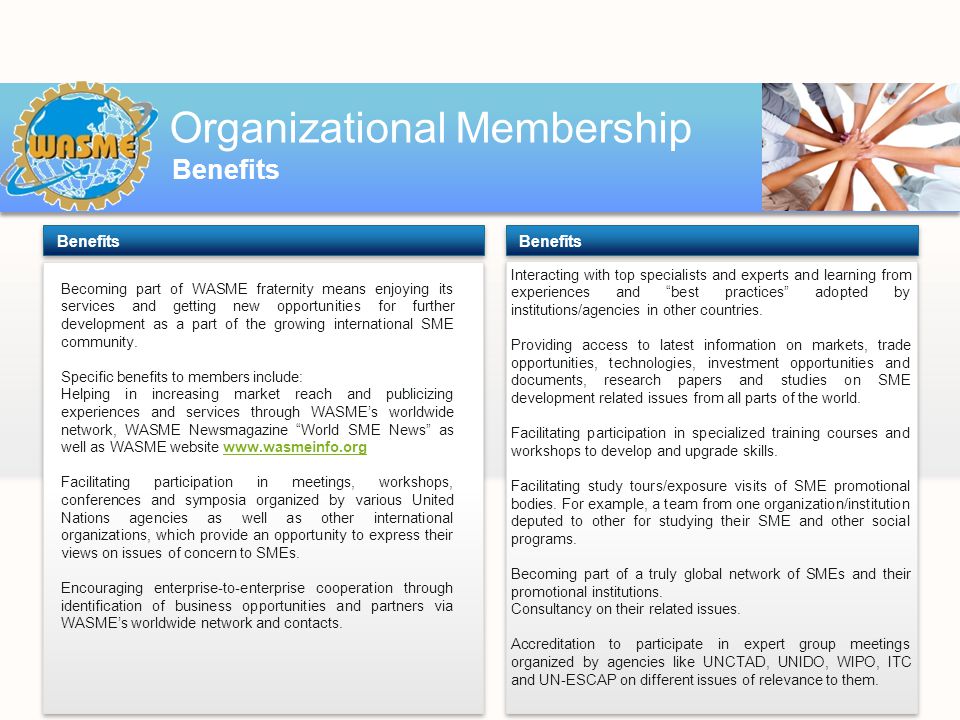 WASME

Organizational Membership

Benefits

Benefits

Becoming part of WASME fraternity means enjoying its services and getting new opportunities for further development as a part of the growing international SME community.

Specific benefits to members include:
Helping in increasing market reach and publicizing experiences and services through WASME's worldwide network, WASME Newsmagazine "World SME News" as well as WASME website www.wasmeinfo.org

Facilitating participation in meetings, workshops, conferences and symposia organized by various United Nations agencies as well as other international organizations, which provide an opportunity to express their views on issues of concern to SMEs.

Encouraging enterprise-to-enterprise cooperation through identification of business opportunities and partners via WASME's worldwide network and contacts.

Benefits

Interacting with top specialists and experts and learning from experiences and "best practices" adopted by institutions/agencies in other countries.

Providing access to latest information on markets, trade opportunities, technologies, investment opportunities and documents, research papers and studies on SME development related issues from all parts of the world.

Facilitating participation in specialized training courses and workshops to develop and upgrade skills.

Facilitating study tours/exposure visits of SME promotional bodies. For example, a team from one organization/institution deputed to other for studying their SME and other social programs.

Becoming part of a truly global network of SMEs and their promotional institutions.
Consultancy on their related issues.

Accreditation to participate in expert group meetings organized by agencies like UNCTAD, UNIDO, WIPO, ITC and UN-ESCAP on different issues of relevance to them.